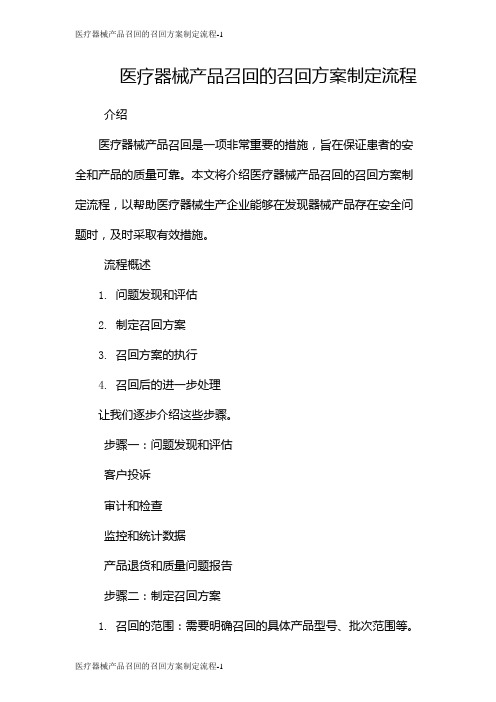 医疗器械产品召回的召回方案制定流程-1

医疗器械产品召回的召回方案制定流程

介绍

医疗器械产品召回是一项非常重要的措施，旨在保证患者的安全和产品的质量可靠。本文将介绍医疗器械产品召回的召回方案制定流程，以帮助医疗器械生产企业能够在发现器械产品存在安全问题时，及时采取有效措施。

流程概述

1. 问题发现和评估

2. 制定召回方案

3. 召回方案的执行

4. 召回后的进一步处理

让我们逐步介绍这些步骤。

步骤一：问题发现和评估

客户投诉

审计和检查

监控和统计数据

产品退货和质量问题报告

步骤二：制定召回方案

1. 召回的范围：需要明确召回的具体产品型号、批次范围等。

医疗器械产品召回的召回方案制定流程-1